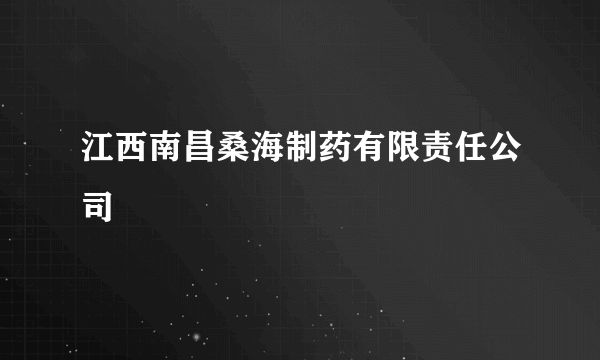 江西南昌桑海制药有限责任公司